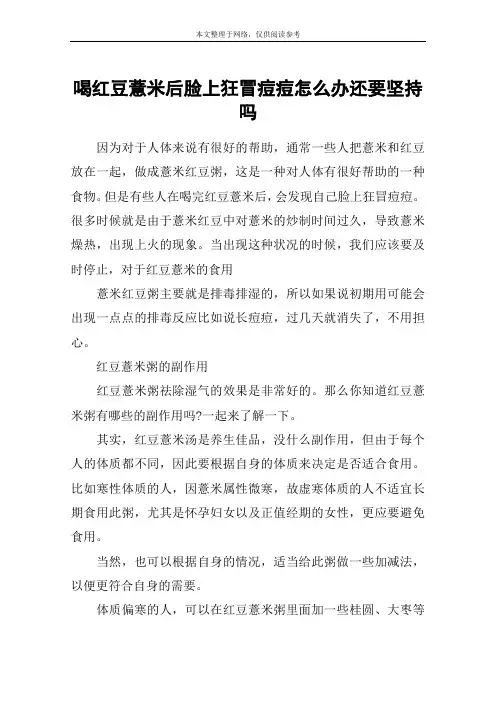 本文整理于网络，仅供阅读参考

喝红豆薏米后脸上狂冒痘痘怎么办还要坚持吗

因为对于人体来说有很好的帮助，通常一些人把薏米和红豆放在一起，做成薏米红豆粥，这是一种对人体有很好帮助的一种食物。但是有些人在喝完红豆薏米后，会发现自己脸上狂冒痘痘。很多时候就是由于薏米红豆中对薏米的炒制时间过久，导致薏米燥热，出现上火的现象。当出现这种状况的时候，我们应该要及时停止，对于红豆薏米的食用

薏米红豆粥主要就是排毒排湿的，所以如果说初期用可能会出现一点点的排毒反应比如说长痘痘，过几天就消失了，不用担心。

红豆薏米粥的副作用

红豆薏米粥祛除湿气的效果是非常好的。那么你知道红豆薏米粥有哪些的副作用吗?一起来了解一下。

其实，红豆薏米汤是养生佳品，没什么副作用，但由于每个人的体质都不同，因此要根据自身的体质来决定是否适合食用。比如寒性体质的人，因薏米属性微寒，故虚寒体质的人不适宜长期食用此粥，尤其是怀孕妇女以及正值经期的女性，更应要避免食用。

当然，也可以根据自身的情况，适当给此粥做一些加减法，以便更符合自身的需要。

体质偏寒的人，可以在红豆薏米粥里面加一些桂圆、大枣等